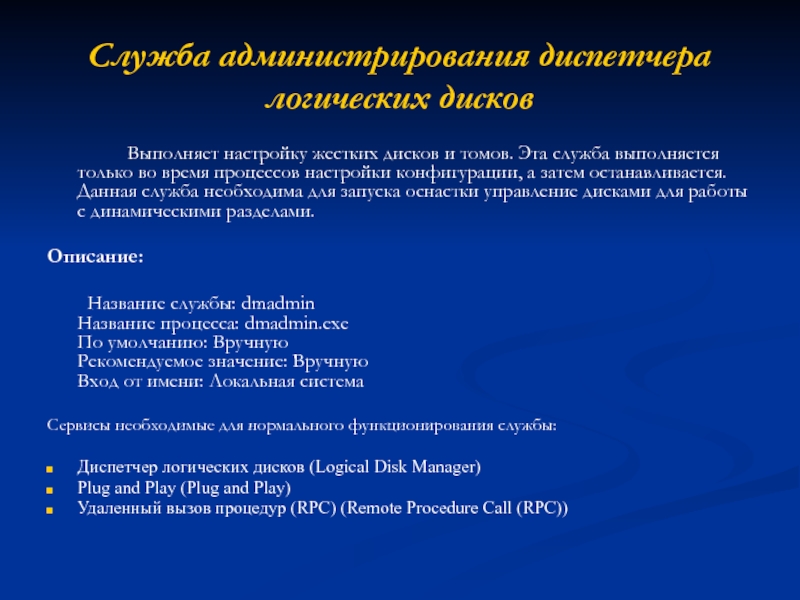 Служба администрирования диспетчера логических дисков

Выполняет настройку жестких дисков и томов. Эта служба выполняется только во время процессов настройки конфигурации, а затем останавливается. Данная служба необходима для запуска оснастки управление дисками для работы с динамическими разделами.

Описание:

Название службы: dmadmin
Название процесса: dmadmin.exe
По умолчанию: Вручную
Рекомендуемое значение: Вручную
Вход от имени: Локальная система

Сервисы необходимые для нормального функционирования службы:

Диспетчер логических дисков (Logical Disk Manager)
Plug and Play (Plug and Play)
Удаленный вызов процедур (RPC) (Remote Procedure Call (RPC))